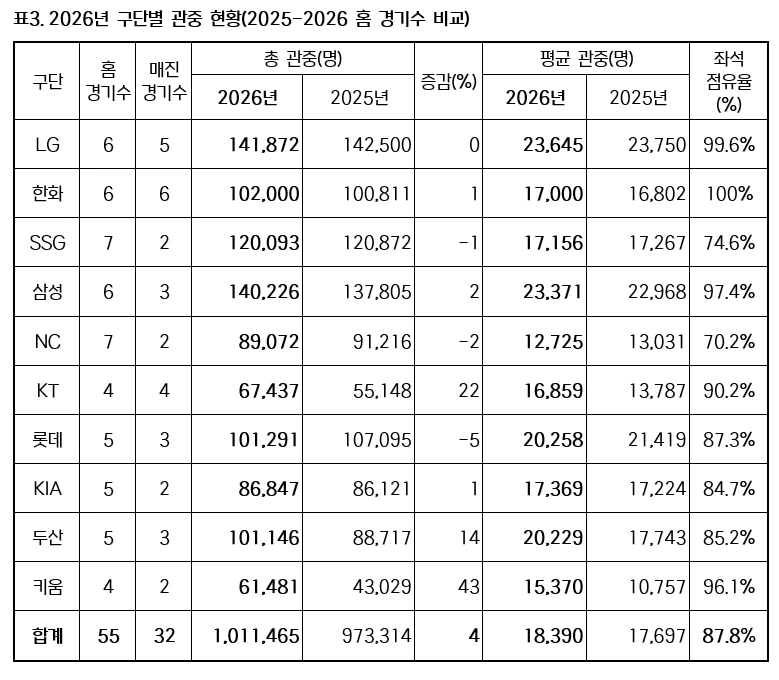 표3. 2026년 구단별 관중 현황(2025-2026 홈 경기수 비교)

| 구단 | 홈 경기수 | 매진 경기수 | 총 관중(명) 2026년 | 총 관중(명) 2025년 | 증감(%) | 평균 관중(명) 2026년 | 평균 관중(명) 2025년 | 좌석 점유율 (%) |
|---|---|---|---|---|---|---|---|---|
| LG | 6 | 5 | 141,872 | 142,500 | 0 | 23,645 | 23,750 | 99.6% |
| 한화 | 6 | 6 | 102,000 | 100,811 | 1 | 17,000 | 16,802 | 100% |
| SSG | 7 | 2 | 120,093 | 120,872 | -1 | 17,156 | 17,267 | 74.6% |
| 삼성 | 6 | 3 | 140,226 | 137,805 | 2 | 23,371 | 22,968 | 97.4% |
| NC | 7 | 2 | 89,072 | 91,216 | -2 | 12,725 | 13,031 | 70.2% |
| KT | 4 | 4 | 67,437 | 55,148 | 22 | 16,859 | 13,787 | 90.2% |
| 롯데 | 5 | 3 | 101,291 | 107,095 | -5 | 20,258 | 21,419 | 87.3% |
| KIA | 5 | 2 | 86,847 | 86,121 | 1 | 17,369 | 17,224 | 84.7% |
| 두산 | 5 | 3 | 101,146 | 88,717 | 14 | 20,229 | 17,743 | 85.2% |
| 키움 | 4 | 2 | 61,481 | 43,029 | 43 | 15,370 | 10,757 | 96.1% |
| 합계 | 55 | 32 | 1,011,465 | 973,314 | 4 | 18,390 | 17,697 | 87.8% |